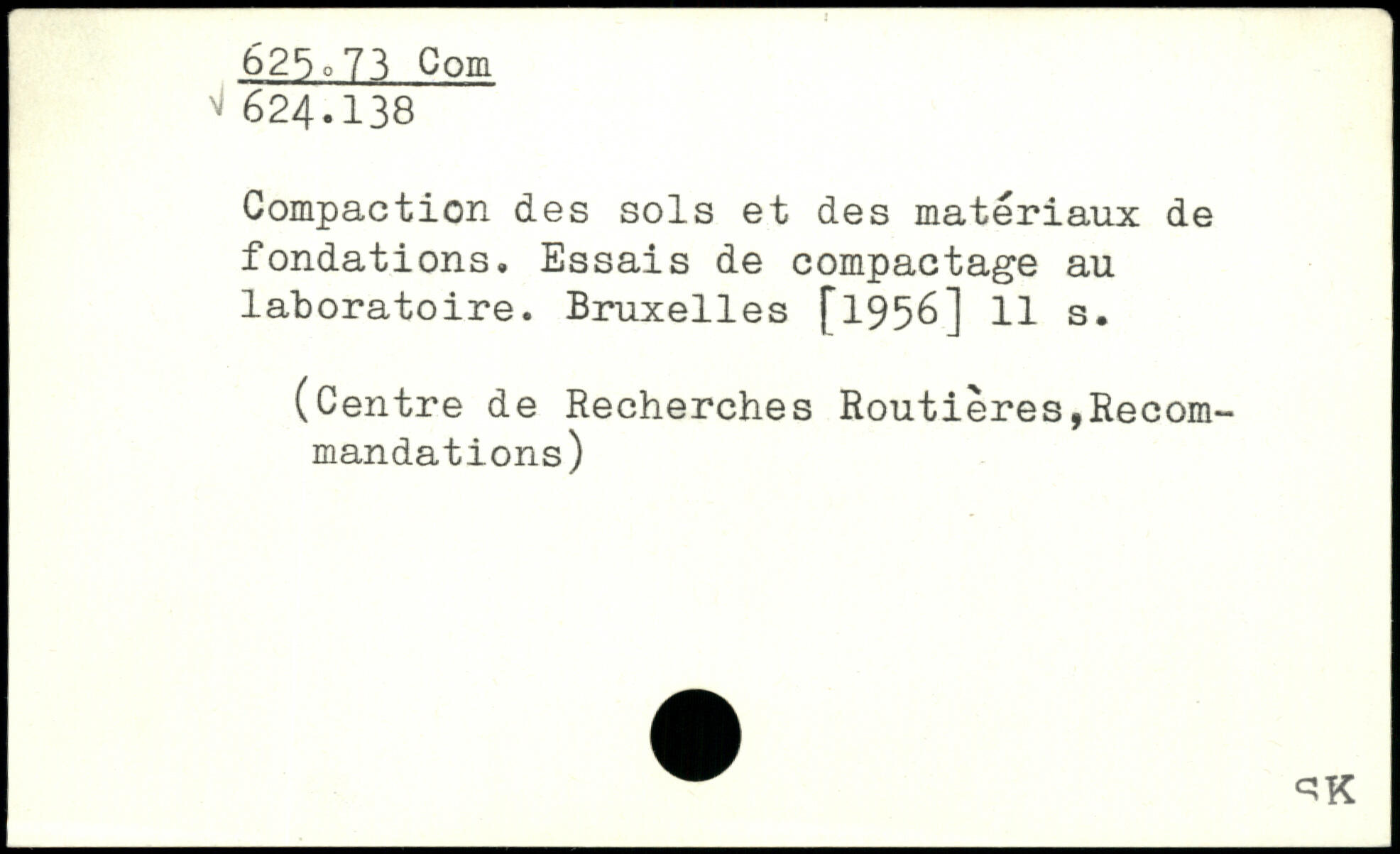 625.73 Com
√ 624.138

Compaction des sols et des matériaux de fondations. Essais de compactage au laboratoire. Bruxelles [1956] 11 s.

(Centre de Recherches Routières,Recommandations)

SK